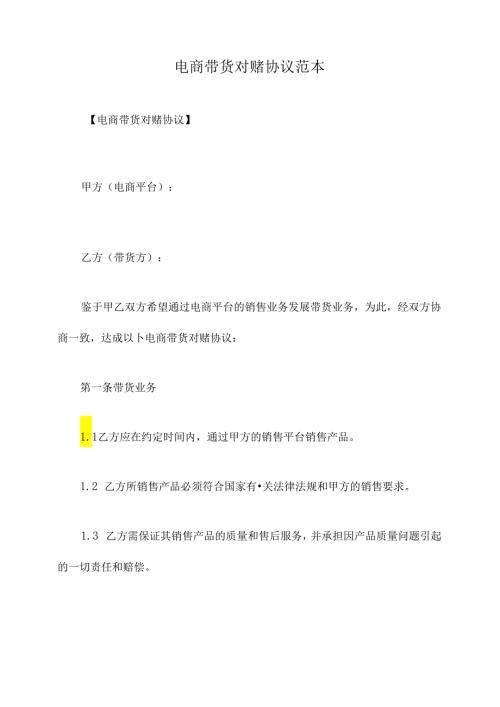 电商带货对赌协议范本

【电商带货对赌协议】

甲方（电商平台）：

乙方（带货方）：

鉴于甲乙双方希望通过电商平台的销售业务发展带货业务，为此，经双方协商一致，达成以卜电商带货对赌协议：

第一条带货业务

1.1乙方应在约定时间内，通过甲方的销售平台销售产品。

1.2 乙方所销售产品必须符合国家有•关法律法规和甲方的销售要求。

1.3 乙方需保证其销售产品的质量和售后服务，并承担因产品质量问题引起的一切责任和赔偿。